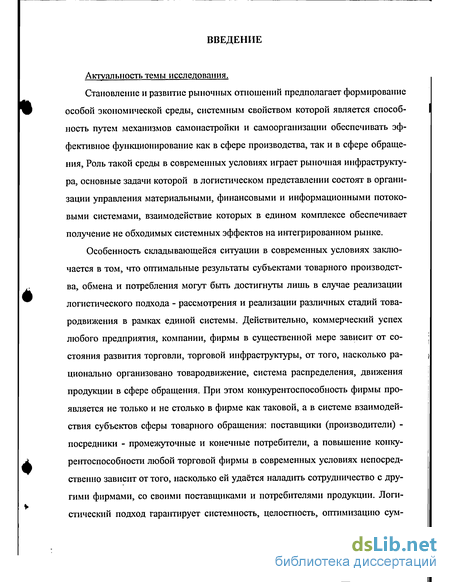 ВВЕДЕНИЕ

Актуальность темы исследования.

Становление и развитие рыночных отношений предполагает формирование особой экономической среды, системным свойством которой является способность путем механизмов самонастройки и самоорганизации обеспечивать эффективное функционирование как в сфере производства, так и в сфере обращения, Роль такой среды в современных условиях играет рыночная инфраструктура, основные задачи которой в логистическом представлении состоят в организации управления материальными, финансовыми и информационными потоковыми системами, взаимодействие которых в едином комплексе обеспечивает получение не обходимых системных эффектов на интегрированном рынке.

Особенность складывающейся ситуации в современных условиях заключается в том, что оптимальные результаты субъектами товарного производства, обмена и потребления могут быть достигнуты лишь в случае реализации логистического подхода - рассмотрения и реализации различных стадий товародвижения в рамках единой системы. Действительно, коммерческий успех любого предприятия, компании, фирмы в существенной мере зависит от состояния развития торговли, торговой инфраструктуры, от того, насколько рационально организовано товародвижение, система распределения, движения продукции в сфере обращения. При этом конкурентоспособность фирмы проявляется не только и не столько в фирме как таковой, а в системе взаимодействия субъектов сферы товарного обращения: поставщики (производители) - посредники - промежуточные и конечные потребители, а повышение конкурентоспособности любой торговой фирмы в современных условиях непосредственно зависит от того, насколько ей удаётся наладить сотрудничество с другими фирмами, со своими поставщиками и потребителями продукции. Логистический подход гарантирует системность, целостность, оптимизацию сум-

dsLib.net
библиотека диссертаций